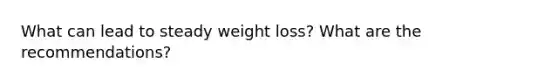 What can lead to steady weight loss? What are the recommendations?